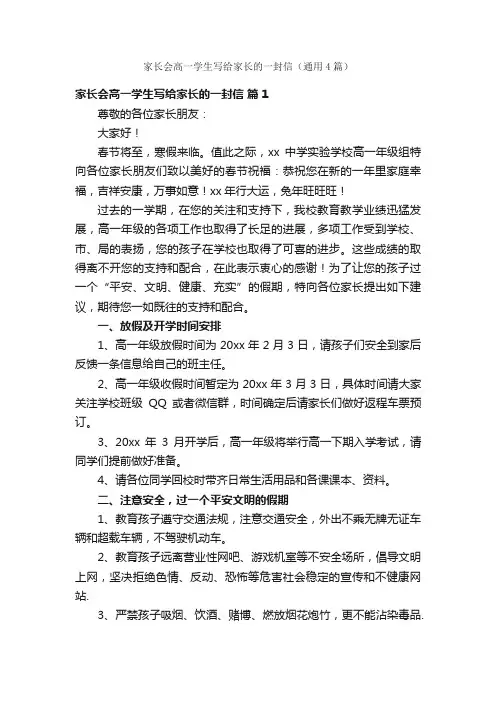 家长会高一学生写给家长的一封信（通用4篇）

家长会高一学生写给家长的一封信 篇1

尊敬的各位家长朋友：

大家好！

春节将至，寒假来临。值此之际，xx 中学实验学校高一年级组特向各位家长朋友们致以美好的春节祝福：恭祝您在新的一年里家庭幸福，吉祥安康，万事如意！xx 年行大运，兔年旺旺旺！

过去的一学期，在您的关注和支持下，我校教育教学业绩迅猛发展，高一年级的各项工作也取得了长足的进展，多项工作受到学校、市、局的表扬，您的孩子在学校也取得了可喜的进步。这些成绩的取得离不开您的支持和配合，在此表示衷心的感谢！为了让您的孩子过一个“平安、文明、健康、充实”的假期，特向各位家长提出如下建议，期待您一如既往的支持和配合。

一、放假及开学时间安排

1、高一年级放假时间为 20xx 年 2 月 3 日，请孩子们安全到家后反馈一条信息给自己的班主任。

2、高一年级收假时间暂定为 20xx 年 3 月 3 日，具体时间请大家关注学校班级 QQ 或者微信群，时间确定后请家长们做好返程车票预订。

3、20xx 年 3 月开学后，高一年级将举行高一下期入学考试，请同学们提前做好准备。

4、请各位同学回校时带齐日常生活用品和各课课本、资料。

二、注意安全，过一个平安文明的假期

1、教育孩子遵守交通法规，注意交通安全，外出不乘无牌无证车辆和超载车辆，不驾驶机动车。

2、教育孩子远离营业性网吧、游戏机室等不安全场所，倡导文明上网，坚决拒绝色情、反动、恐怖等危害社会稳定的宣传和不健康网站.

3、严禁孩子吸烟、饮酒、赌博、燃放烟花炮竹，更不能沾染毒品.